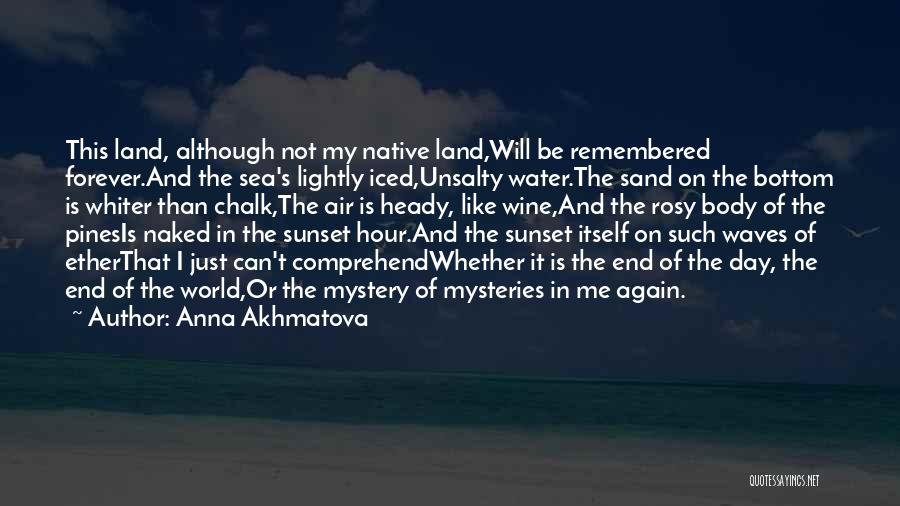 This land, although not my native land,Will be remembered forever.And the sea's lightly iced,Unsalty water.The sand on the bottom is whiter than chalk,The air is heady, like wine,And the rosy body of the pinesIs naked in the sunset hour.And the sunset itself on such waves of etherThat I just can't comprehendWhether it is the end of the day, the end of the world,Or the mystery of mysteries in me again.

~ Author: Anna Akhmatova

QUOTESSAYINGS.NET